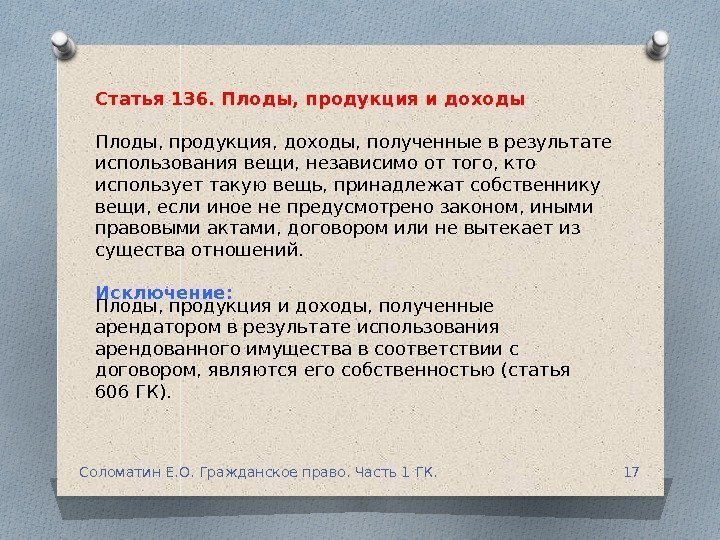 Статья 136. Плоды, продукция и доходы

Плоды, продукция, доходы, полученные в результате использования вещи, независимо от того, кто использует такую вещь, принадлежат собственнику вещи, если иное не предусмотрено законом, иными правовыми актами, договором или не вытекает из существа отношений.

Исключение:
Плоды, продукция и доходы, полученные арендатором в результате использования арендованного имущества в соответствии с договором, являются его собственностью (статья 606 ГК).

Соломатин Е.О. Гражданское право. Часть 1 ГК.

17